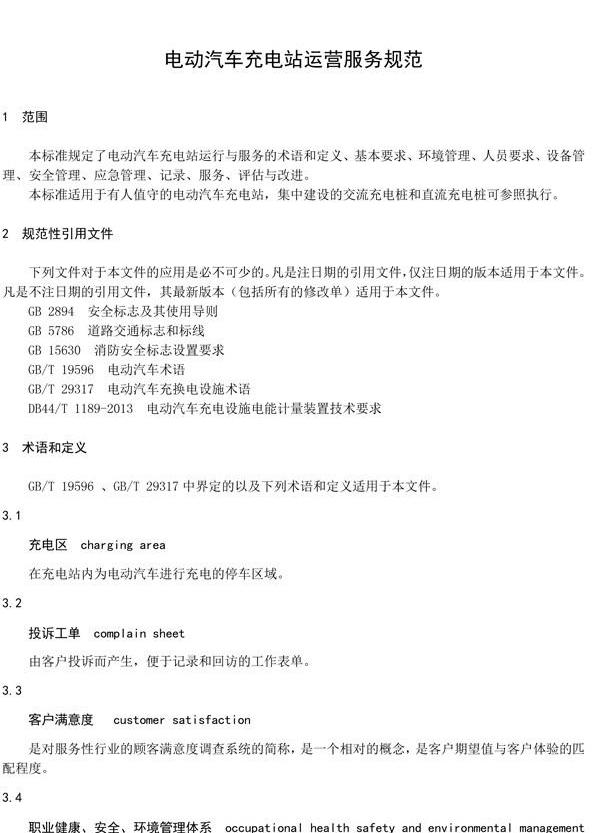 电动汽车充电站运营服务规范

1 范围

本标准规定了电动汽车充电站运行与服务的术语和定义、基本要求、环境管理、人员要求、设备管理、安全管理、应急管理、记录、服务、评估与改进。

本标准适用于有人值守的电动汽车充电站，集中建设的交流充电桩和直流充电桩可参照执行。

2 规范性引用文件

下列文件对于本文件的应用是必不可少的。凡是注日期的引用文件，仅注日期的版本适用于本文件。凡是不注日期的引用文件，其最新版本（包括所有的修改单）适用于本文件。

GB 2894 安全标志及其使用导则
GB 5786 道路交通标志和标线
GB 15630 消防安全标志设置要求
GB/T 19596 电动汽车术语
GB/T 29317 电动汽车充换电设施术语
DB44/T 1189-2013 电动汽车充电设施电能计量装置技术要求

3 术语和定义

GB/T 19596 、GB/T 29317 中界定的以及下列术语和定义适用于本文件。

3.1

充电区 charging area

在充电站内为电动汽车进行充电的停车区域。

3.2

投诉工单 complain sheet

由客户投诉而产生，便于记录和回访的工作表单。

3.3

客户满意度 customer satisfaction

是对服务性行业的顾客满意度调查系统的简称，是一个相对的概念，是客户期望值与客户体验的匹配程度。

3.4

职业健康、安全、环境管理体系 occupational health safety and environmental management